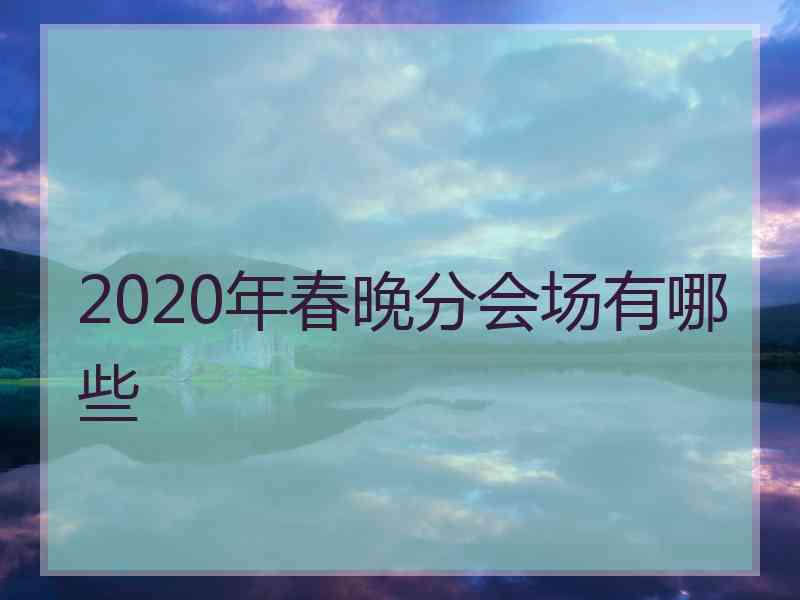 2020年春晚分会场有哪些